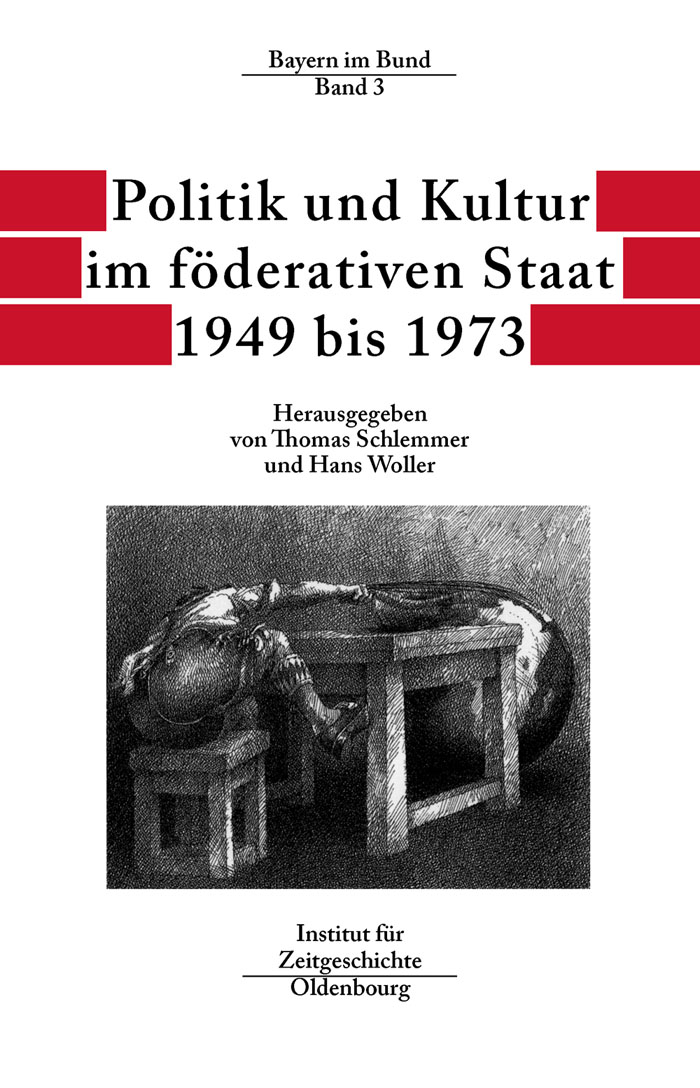 Bayern im Bund
Band 3

Politik und Kultur im föderativen Staat 1949 bis 1973

Herausgegeben von Thomas Schlemmer und Hans Woller

Institut für Zeitgeschichte
Oldenbourg